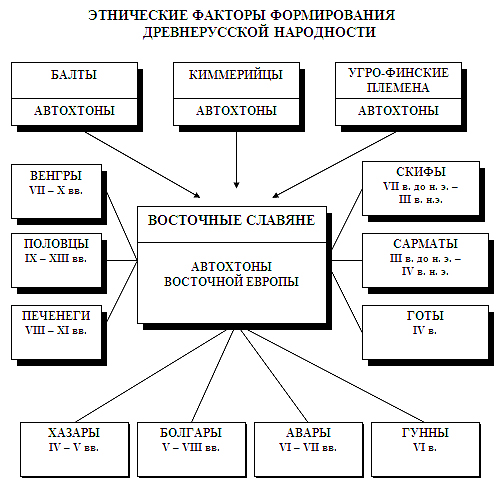 ЭТНИЧЕСКИЕ ФАКТОРЫ ФОРМИРОВАНИЯ ДРЕВНЕРУССКОЙ НАРОДНОСТИ

БАЛТЫ
АВТОХТОНЫ

КИММЕРИЙЦЫ
АВТОХТОНЫ

УГРО-ФИНСКИЕ ПЛЕМЕНА
АВТОХТОНЫ

ВЕНГРЫ
VII – X вв.

ПОЛОВЦЫ
IX – XIII вв.

ПЕЧЕНЕГИ
VIII – XI вв.

ВОСТОЧНЫЕ СЛАВЯНЕ
АВТОХТОНЫ ВОСТОЧНОЙ ЕВРОПЫ

СКИФЫ
VII в. до н. э. – III в. н.э.

САРМАТЫ
III в. до н. э. – IV в. н. э.

ГОТЫ
IV в.

ХАЗАРЫ
IV – V вв.

БОЛГАРЫ
V – VIII вв.

АВАРЫ
VI – VII вв.

ГУННЫ
VI в.